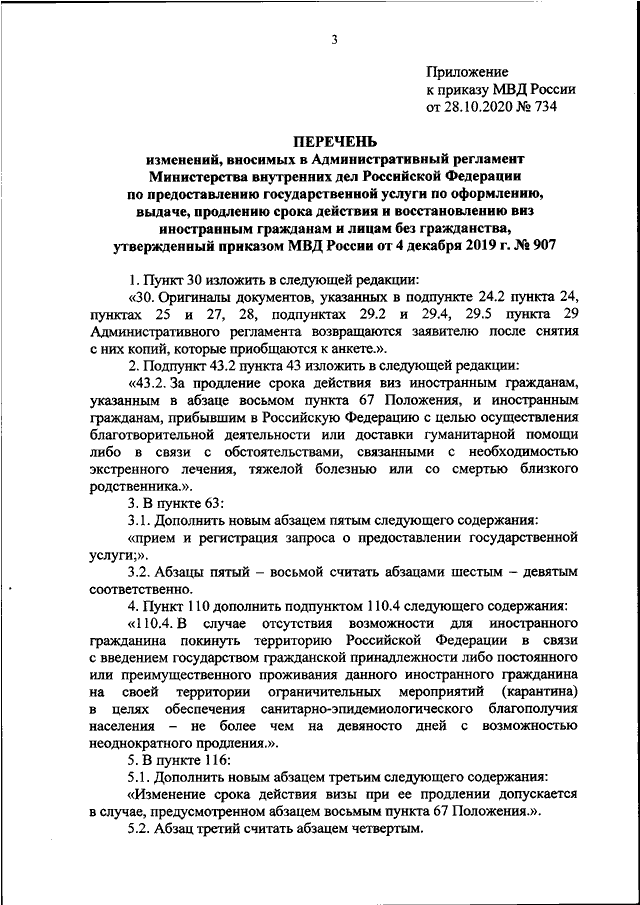 3

Приложение
к приказу МВД России
от 28.10.2020 № 734

ПЕРЕЧЕНЬ
изменений, вносимых в Административный регламент Министерства внутренних дел Российской Федерации по предоставлению государственной услуги по оформлению, выдаче, продлению срока действия и восстановлению виз иностранным гражданам и лицам без гражданства, утвержденный приказом МВД России от 4 декабря 2019 г. № 907

1. Пункт 30 изложить в следующей редакции:

«30. Оригиналы документов, указанных в подпункте 24.2 пункта 24, пунктах 25 и 27, 28, подпунктах 29.2 и 29.4, 29.5 пункта 29 Административного регламента возвращаются заявителю после снятия с них копий, которые приобщаются к анкете.».

2. Подпункт 43.2 пункта 43 изложить в следующей редакции:

«43.2. За продление срока действия виз иностранным гражданам, указанным в абзаце восьмом пункта 67 Положения, и иностранным гражданам, прибывшим в Российскую Федерацию с целью осуществления благотворительной деятельности или доставки гуманитарной помощи либо в связи с обстоятельствами, связанными с необходимостью экстренного лечения, тяжелой болезнью или со смертью близкого родственника.».

3. В пункте 63:

3.1. Дополнить новым абзацем пятым следующего содержания:

«прием и регистрация запроса о предоставлении государственной услуги;».

3.2. Абзацы пятый – восьмой считать абзацами шестым – девятым соответственно.

4. Пункт 110 дополнить подпунктом 110.4 следующего содержания:

«110.4. В случае отсутствия возможности для иностранного гражданина покинуть территорию Российской Федерации в связи с введением государством гражданской принадлежности либо постоянного или преимущественного проживания данного иностранного гражданина на своей территории ограничительных мероприятий (карантина) в целях обеспечения санитарно-эпидемиологического благополучия населения – не более чем на девяносто дней с возможностью неоднократного продления.».

5. В пункте 116:

5.1. Дополнить новым абзацем третьим следующего содержания:

«Изменение срока действия визы при ее продлении допускается в случае, предусмотренном абзацем восьмым пункта 67 Положения.».

5.2. Абзац третий считать абзацем четвертым.